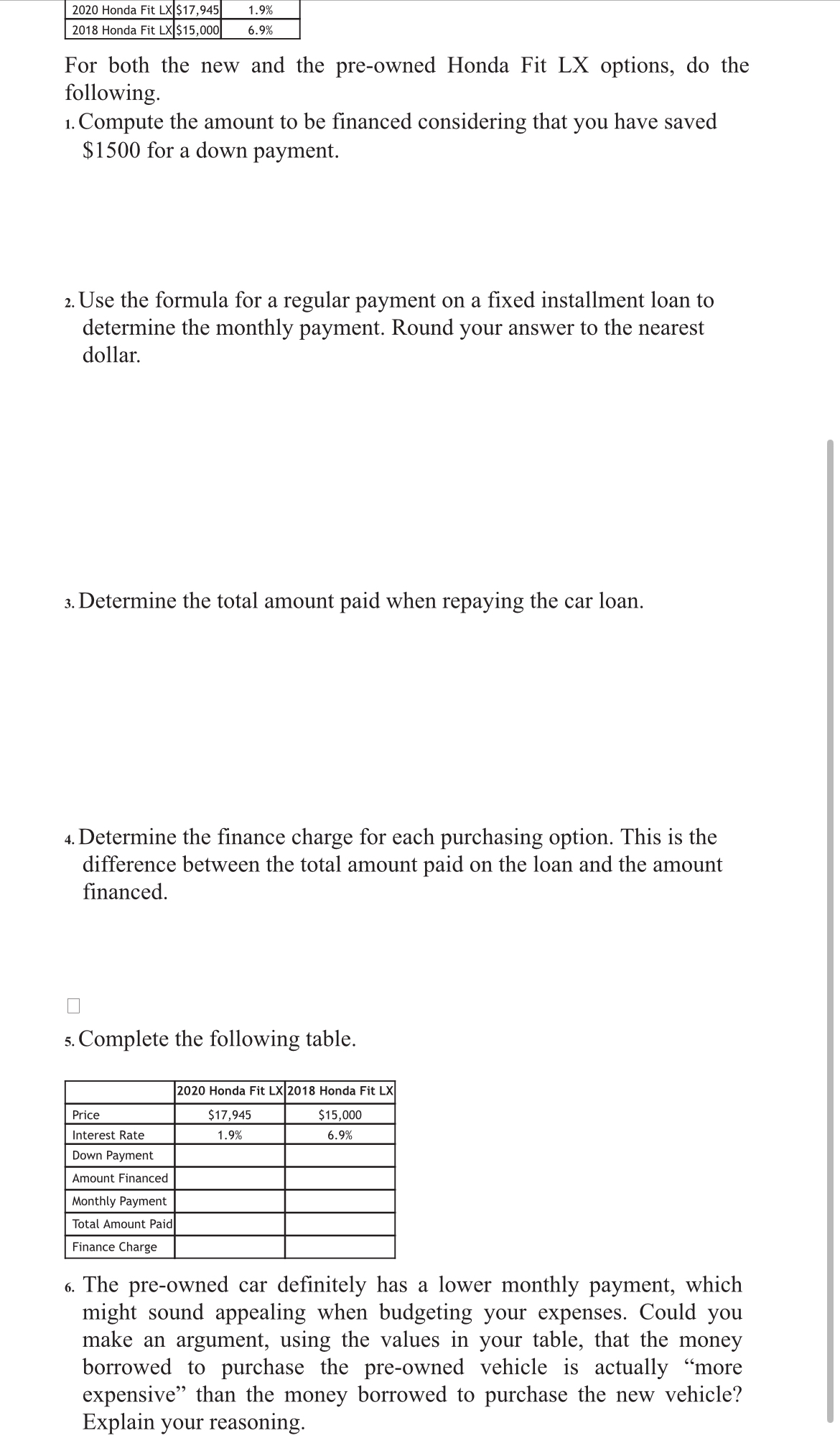 | 2020 Honda Fit LX | $17,945 | 1.9% |
|---|---|---|
| 2018 Honda Fit LX | $15,000 | 6.9% |

For both the new and the pre-owned Honda Fit LX options, do the following.

1. Compute the amount to be financed considering that you have saved $1500 for a down payment.

2. Use the formula for a regular payment on a fixed installment loan to determine the monthly payment. Round your answer to the nearest dollar.

3. Determine the total amount paid when repaying the car loan.

4. Determine the finance charge for each purchasing option. This is the difference between the total amount paid on the loan and the amount financed.

5. Complete the following table.

| | 2020 Honda Fit LX | 2018 Honda Fit LX |
|---|---|---|
| Price | $17,945 | $15,000 |
| Interest Rate | 1.9% | 6.9% |
| Down Payment | | |
| Amount Financed | | |
| Monthly Payment | | |
| Total Amount Paid | | |
| Finance Charge | | |

6. The pre-owned car definitely has a lower monthly payment, which might sound appealing when budgeting your expenses. Could you make an argument, using the values in your table, that the money borrowed to purchase the pre-owned vehicle is actually “more expensive” than the money borrowed to purchase the new vehicle? Explain your reasoning.